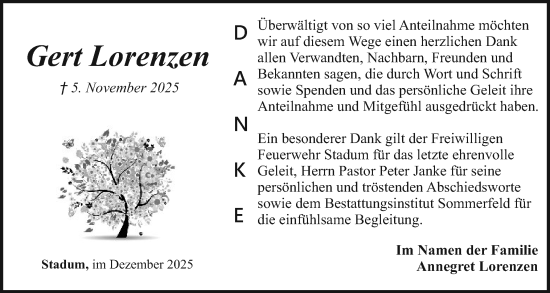 Gert Lorenzen

† 5. November 2025

Stadum, im Dezember 2025

D
A
N
K
E

Überwältigt von so viel Anteilnahme möchten wir auf diesem Wege einen herzlichen Dank allen Verwandten, Nachbarn, Freunden und Bekannten sagen, die durch Wort und Schrift sowie Spenden und das persönliche Geleit ihre Anteilnahme und Mitgefühl ausgedrückt haben.

Ein besonderer Dank gilt der Freiwilligen Feuerwehr Stadum für das letzte ehrenvolle Geleit, Herrn Pastor Peter Janke für seine persönlichen und tröstenden Abschiedsworte sowie dem Bestattungsinstitut Sommerfeld für die einfühlsame Begleitung.

Im Namen der Familie
Annegret Lorenzen